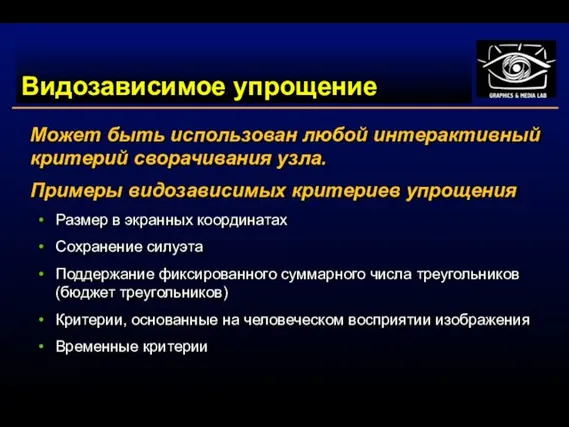 Видозависимое упрощение

GRAPHICS & MEDIA LAB

Может быть использован любой интерактивный критерий сворачивания узла.

Примеры видозависимых критериев упрощения

• Размер в экранных координатах
• Сохранение силуэта
• Поддержание фиксированного суммарного числа треугольников (бюджет треугольников)
• Критерии, основанные на человеческом восприятии изображения
• Временные критерии